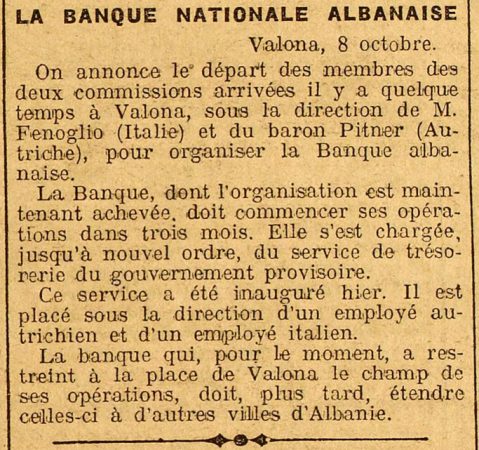 LA BANQUE NATIONALE ALBANAISE

Valona, 8 octobre.

On annonce le départ des membres des deux commissions arrivées il y a quelque temps à Valona, sous la direction de M. Fenoglio (Italie) et du baron Pitner (Autriche), pour organiser la Banque albanaise.

La Banque, dont l'organisation est maintenant achevée, doit commencer ses opérations dans trois mois. Elle s'est chargée, jusqu'à nouvel ordre, du service de trésorerie du gouvernement provisoire.

Ce service a été inauguré hier. Il est placé sous la direction d'un employé autrichien et d'un employé italien.

La banque qui, pour le moment, a restreint à la place de Valona le champ de ses opérations, doit, plus tard, étendre celles-ci à d'autres villes d'Albanie.